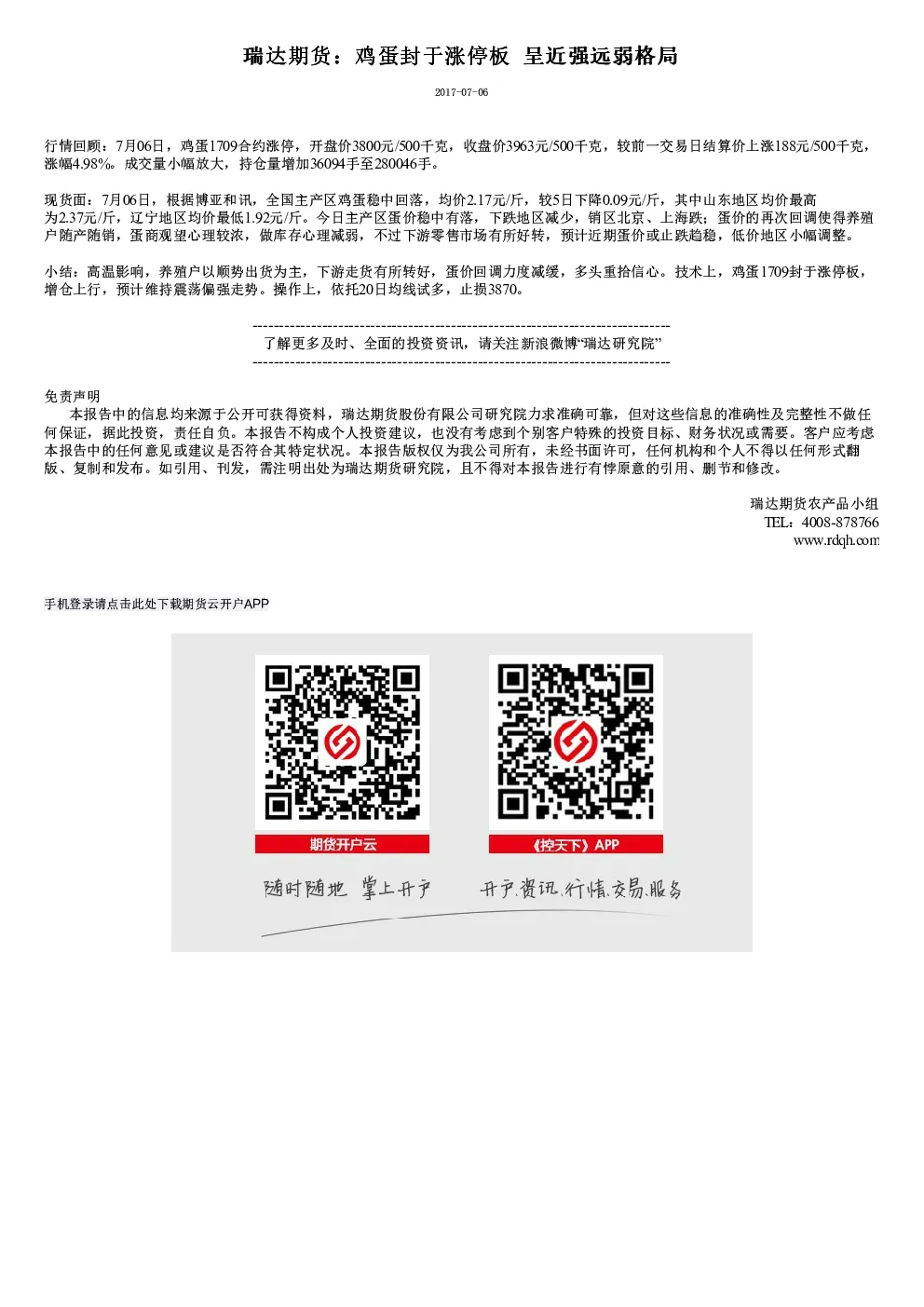 瑞达期货：鸡蛋封于涨停板 呈近强远弱格局

2017-07-06

行情回顾：7月06日，鸡蛋1709合约涨停，开盘价3800元/500千克，收盘价3963元/500千克，较前一交易日结算价上涨188元/500千克，涨幅4.98%。成交量小幅放大，持仓量增加36094手至280046手。

现货面：7月06日，根据博亚和讯，全国主产区鸡蛋稳中回落，均价2.17元/斤，较5日下降0.09元/斤，其中山东地区均价最高为2.37元/斤，辽宁地区均价最低1.92元/斤。今日主产区蛋价稳中有落，下跌地区减少，销区北京、上海跌；蛋价的再次回调使得养殖户随产随销，蛋商观望心理较浓，做库存心理减弱，不过下游零售市场有所好转，预计近期蛋价或止跌趋稳，低价地区小幅调整。

小结：高温影响，养殖户以顺势出货为主，下游走货有所转好，蛋价回调力度减缓，多头重拾信心。技术上，鸡蛋1709封于涨停板，增仓上行，预计维持震荡偏强走势。操作上，依托20日均线试多，止损3870。

--------------------------------------------------------------------------------
了解更多及时、全面的投资资讯，请关注新浪微博“瑞达研究院”
--------------------------------------------------------------------------------

免责声明
本报告中的信息均来源于公开可获得资料，瑞达期货股份有限公司研究院力求准确可靠，但对这些信息的准确性及完整性不做任何保证，据此投资，责任自负。本报告不构成个人投资建议，也没有考虑到个别客户特殊的投资目标、财务状况或需要。客户应考虑本报告中的任何意见或建议是否符合其特定状况。本报告版权仅为我公司所有，未经书面许可，任何机构和个人不得以任何形式翻版、复制和发布。如引用、刊发，需注明出处为瑞达期货研究院，且不得对本报告进行有悖原意的引用、删节和修改。

瑞达期货农产品小组
TEL：4008-878766
www.rdqh.com

手机登录请点击此处下载期货云开户APP

期货开户云

《控天下》APP

随时随地 掌上开户

开户.资讯.行情.交易.服务